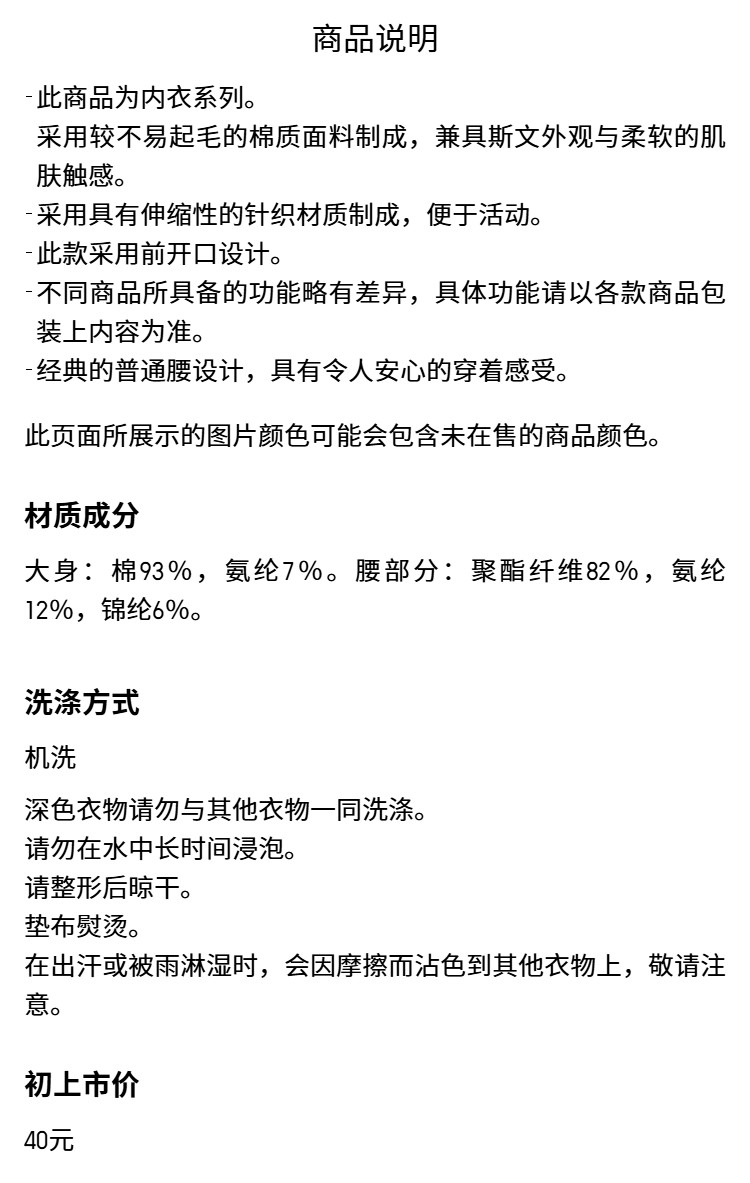 商品说明

-此商品为内衣系列。
采用较不易起毛的棉质面料制成，兼具斯文外观与柔软的肌肤触感。
-采用具有伸缩性的针织材质制成，便于活动。
-此款采用前开口设计。
-不同商品所具备的功能略有差异，具体功能请以各款商品包装上内容为准。
-经典的普通腰设计，具有令人安心的穿着感受。

此页面所展示的图片颜色可能会包含未在售的商品颜色。

材质成分

大身：棉93%，氨纶7%。腰部分：聚酯纤维82%，氨纶12%，锦纶6%。

洗涤方式

机洗

深色衣物请勿与其他衣物一同洗涤。
请勿在水中长时间浸泡。
请整形后晾干。
垫布熨烫。
在出汗或被雨淋湿时，会因摩擦而沾色到其他衣物上，敬请注意。

初上市价

40元